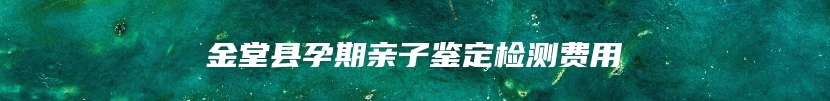 金堂县孕期亲子鉴定检测费用